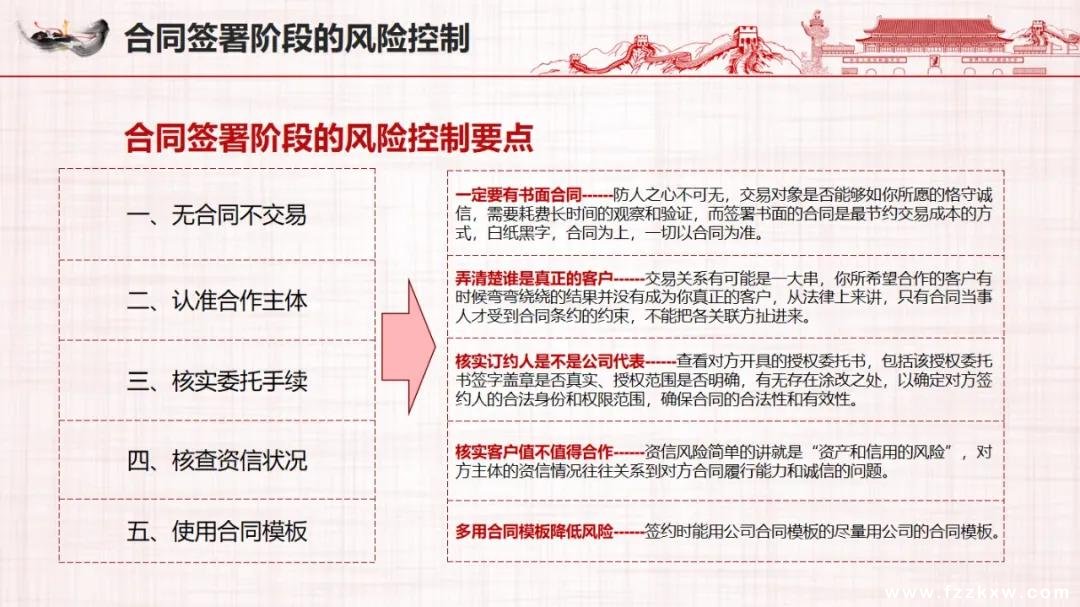 合同签署阶段的风险控制

合同签署阶段的风险控制要点

一、无合同不交易

二、认准合作主体

三、核实委托手续

四、核查资信状况

五、使用合同模板

一定要有书面合同------防人之心不可无，交易对象是否能够如你所愿的恪守诚信，需要耗费长时间的观察和验证，而签署书面的合同是最节约交易成本的方式，白纸黑字，合同为上，一切以合同为准。

弄清楚谁是真正的客户------交易关系有可能是一大串，你所希望合作的客户有时候弯弯绕绕的结果并没有成为你真正的客户，从法律上来讲，只有合同当事人才受到合同条约的约束，不能把各关联方扯进来。

核实订约人是不是公司代表------查看对方开具的授权委托书，包括该授权委托书签字盖章是否真实、授权范围是否明确，有无存在涂改之处，以确定对方签约人的合法身份和权限范围，确保合同的合法性和有效性。

核实客户值不值得合作------资信风险简单的讲就是“资产和信用的风险”，对方主体的资信情况往往关系到对方合同履行能力和诚信的问题。

多用合同模板降低风险------签约时能用公司合同模板的尽量用公司的合同模板。

www.fzzkxw.com